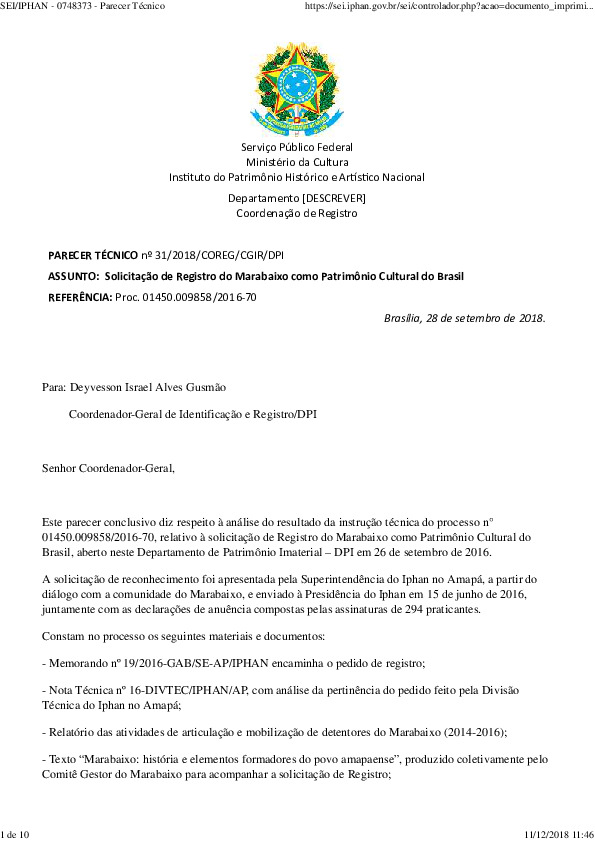 SEI/IPHAN - 0748373 - Parecer Técnico

https://sei.iphan.gov.br/sei/controlador.php?acao=documento_imprimi...

Serviço Público Federal
Ministério da Cultura
Instituto do Patrimônio Histórico e Artístico Nacional

Departamento [DESCREVER]
Coordenação de Registro

PARECER TÉCNICO nº 31/2018/COREG/CGIR/DPI

ASSUNTO: Solicitação de Registro do Marabaixo como Patrimônio Cultural do Brasil

REFERÊNCIA: Proc. 01450.009858/2016-70

Brasília, 28 de setembro de 2018.

Para: Deyvesson Israel Alves Gusmão

Coordenador-Geral de Identificação e Registro/DPI

Senhor Coordenador-Geral,

Este parecer conclusivo diz respeito à análise do resultado da instrução técnica do processo n° 01450.009858/2016-70, relativo à solicitação de Registro do Marabaixo como Patrimônio Cultural do Brasil, aberto neste Departamento de Patrimônio Imaterial – DPI em 26 de setembro de 2016.

A solicitação de reconhecimento foi apresentada pela Superintendência do Iphan no Amapá, a partir do diálogo com a comunidade do Marabaixo, e enviado à Presidência do Iphan em 15 de junho de 2016, juntamente com as declarações de anuência compostas pelas assinaturas de 294 praticantes.

Constam no processo os seguintes materiais e documentos:

- Memorando nº 19/2016-GAB/SE-AP/IPHAN encaminha o pedido de registro;

- Nota Técnica nº 16-DIVTEC/IPHAN/AP, com análise da pertinência do pedido feito pela Divisão Técnica do Iphan no Amapá;

- Relatório das atividades de articulação e mobilização de detentores do Marabaixo (2014-2016);

- Texto “Marabaixo: história e elementos formadores do povo amapaense”, produzido coletivamente pelo Comitê Gestor do Marabaixo para acompanhar a solicitação de Registro;

1 de 10

11/12/2018 11:46